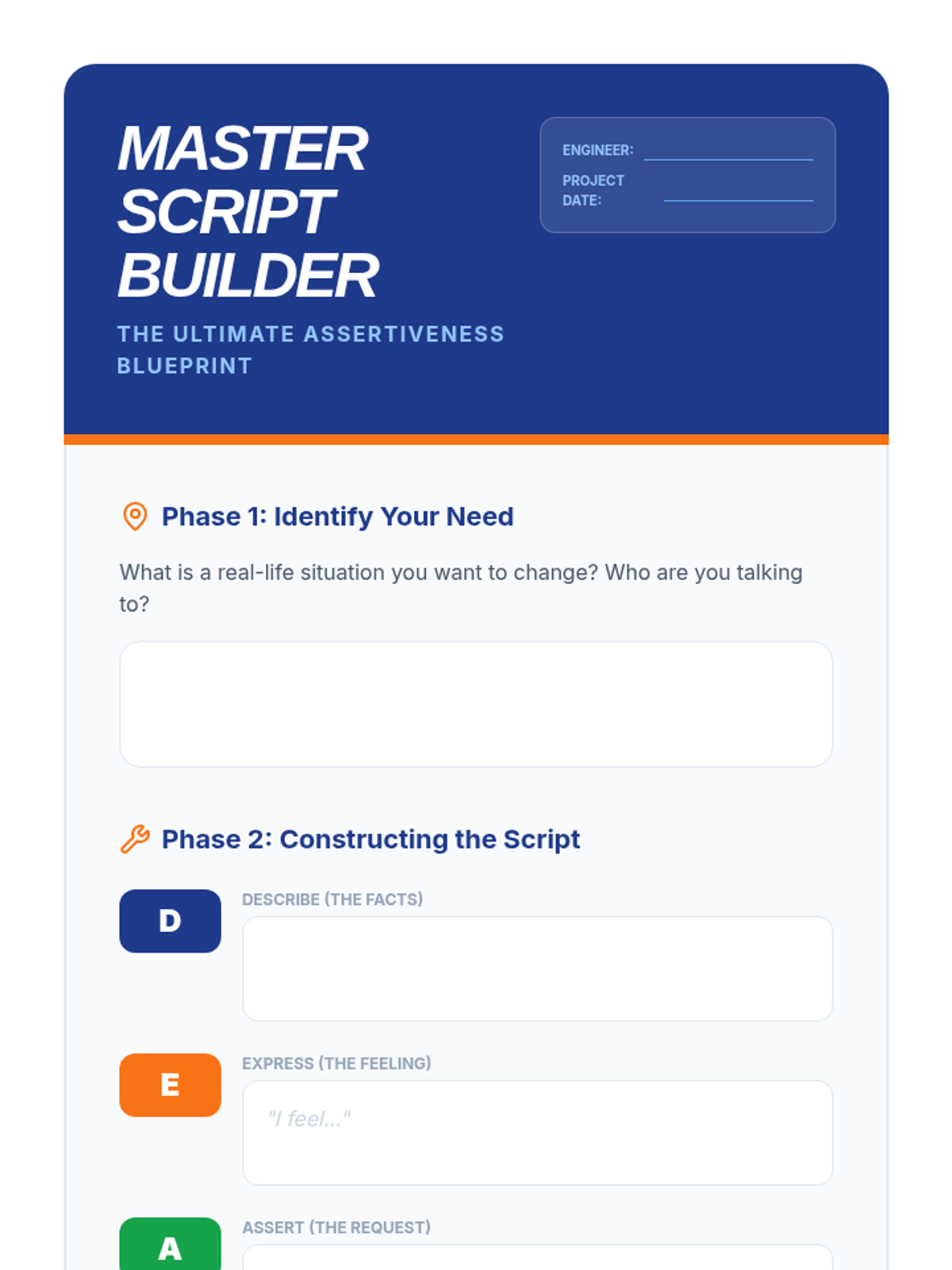 MASTER SCRIPT BUILDER

THE ULTIMATE ASSERTIVENESS BLUEPRINT

ENGINEER:

PROJECT DATE:

Phase 1: Identify Your Need

What is a real-life situation you want to change? Who are you talking to?

Phase 2: Constructing the Script

D

DESCRIBE (THE FACTS)

E

EXPRESS (THE FEELING)

"I feel..."

A

ASSERT (THE REQUEST)